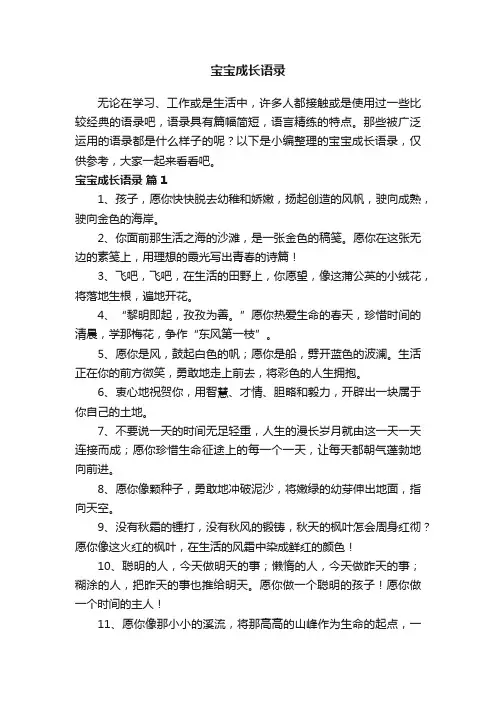 宝宝成长语录

无论在学习、工作或是生活中，许多人都接触或是使用过一些比较经典的语录吧，语录具有篇幅简短，语言精练的特点。那些被广泛运用的语录都是什么样子的呢？以下是小编整理的宝宝成长语录，仅供参考，大家一起来看看吧。

宝宝成长语录 篇1

1、孩子，愿你快快脱去幼稚和娇嫩，扬起创造的风帆，驶向成熟，驶向金色的海岸。

2、你面前那生活之海的沙滩，是一张金色的稿笺。愿你在这张无边的素笺上，用理想的霞光写出青春的诗篇！

3、飞吧，飞吧，在生活的田野上，你愿望，像这蒲公英的小绒花，将落地生根，遍地开花。

4、“黎明即起，孜孜为善。”愿你热爱生命的春天，珍惜时间的清晨，学那梅花，争作“东风第一枝”。

5、愿你是风，鼓起白色的帆；愿你是船，劈开蓝色的波澜。生活正在你的前方微笑，勇敢地走上前去，将彩色的人生拥抱。

6、衷心地祝贺你，用智慧、才情、胆略和毅力，开辟出一块属于你自己的土地。

7、不要说一天的时间无足轻重，人生的漫长岁月就由这一天一天连接而成；愿你珍惜生命征途上的每一个一天，让每天都朝气蓬勃地向前进。

8、愿你像颗种子，勇敢地冲破泥沙，将嫩绿的幼芽伸出地面，指向天空。

9、没有秋霜的锤打，没有秋风的锻铸，秋天的枫叶怎会周身红彻？愿你像这火红的枫叶，在生活的风霜中染成鲜红的颜色！

10、聪明的人，今天做明天的事；懒惰的人，今天做昨天的事；糊涂的人，把昨天的事也推给明天。愿你做一个聪明的孩子！愿你做一个时间的主人！

11、愿你像那小小的溪流，将那高高的山峰作为生命的起点，一